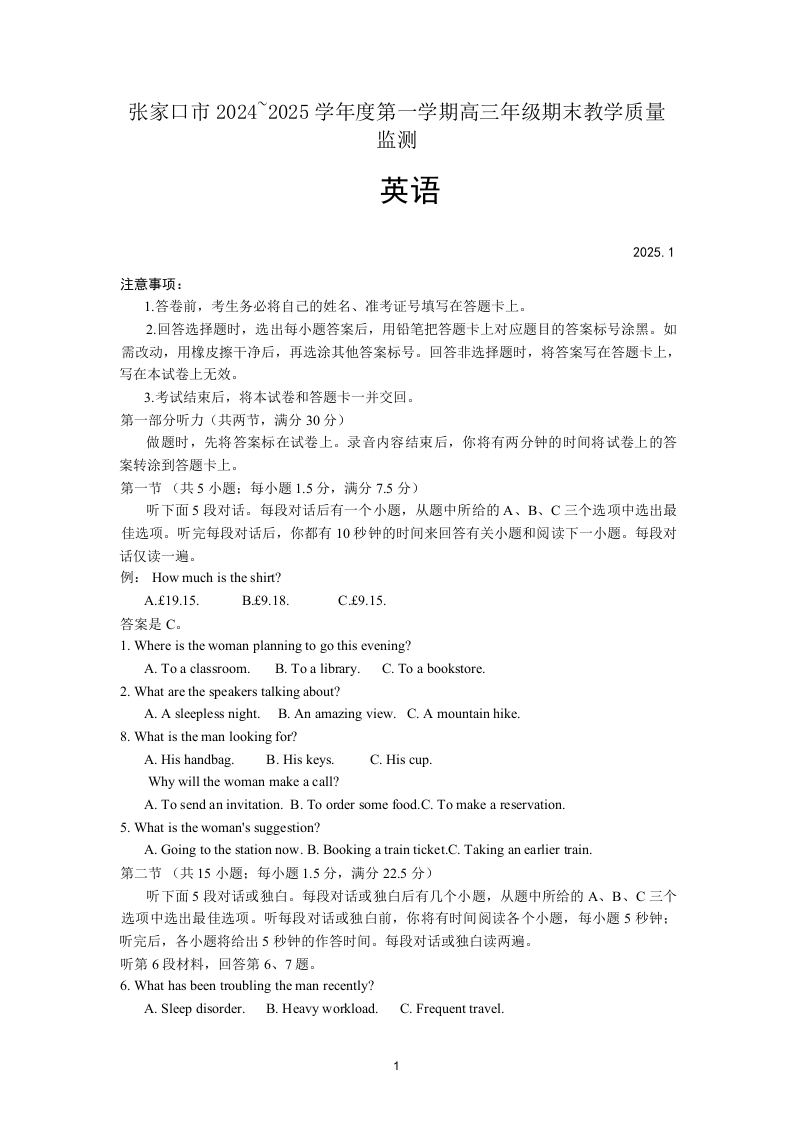 张家口市 2024~2025 学年度第一学期高三年级期末教学质量监测

英语

2025. 1

注意事项：

1.答卷前，考生务必将自己的姓名、准考证号填写在答题卡上。

2.回答选择题时，选出每小题答案后，用铅笔把答题卡上对应题目的答案标号涂黑。如需改动，用橡皮擦干净后，再选涂其他答案标号。回答非选择题时，将答案写在答题卡上，写在本试卷上无效。

3.考试结束后，将本试卷和答题卡一并交回。

第一部分听力（共两节，满分 30 分）

做题时，先将答案标在试卷上。录音内容结束后，你将有两分钟的时间将试卷上的答案转涂到答题卡上。

第一节 （共 5 小题；每小题 1.5 分，满分 7.5 分）

听下面 5 段对话。每段对话后有一个小题，从题中所给的 A、B、C 三个选项中选出最佳选项。听完每段对话后，你都有 10 秒钟的时间来回答有关小题和阅读下一小题。每段对话仅读一遍。

例： How much is the shirt?

A.£19.15. B.£9.18. C.£9.15.

答案是 C。

1. Where is the woman planning to go this evening?

A. To a classroom. B. To a library. C. To a bookstore.

2. What are the speakers talking about?

A. A sleepless night. B. An amazing view. C. A mountain hike.

8. What is the man looking for?

A. His handbag. B. His keys. C. His cup.

Why will the woman make a call?

A. To send an invitation. B. To order some food.C. To make a reservation.

5. What is the woman's suggestion?

A. Going to the station now. B. Booking a train ticket.C. Taking an earlier train.

第二节 （共 15 小题；每小题 1.5 分，满分 22.5 分）

听下面 5 段对话或独白。每段对话或独白后有几个小题，从题中所给的 A、B、C 三个选项中选出最佳选项。听每段对话或独白前，你将有时间阅读各个小题，每小题 5 秒钟；听完后，各小题将给出 5 秒钟的作答时间。每段对话或独白读两遍。

听第 6 段材料，回答第 6、7 题。

6. What has been troubling the man recently?

A. Sleep disorder. B. Heavy workload. C. Frequent travel.

1